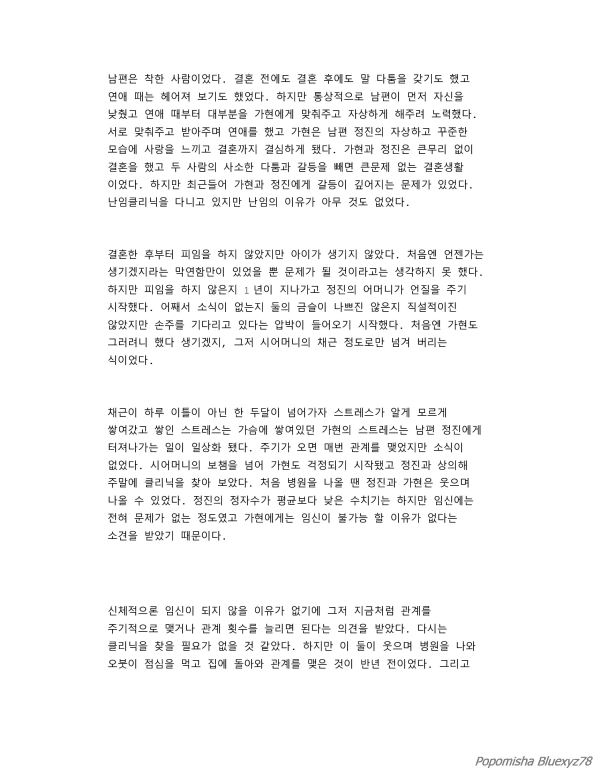 남편은 착한 사람이었다. 결혼 전에도 결혼 후에도 말 다툼을 갖기도 했고 연애 때는 헤어져 보기도 했었다. 하지만 통상적으로 남편이 먼저 자신을 낮췄고 연애 때부터 대부분을 가현에게 맞춰주고 자상하게 해주려 노력했다. 서로 맞춰주고 받아주며 연애를 했고 가현은 남편 정진의 자상하고 꾸준한 모습에 사랑을 느끼고 결혼까지 결심하게 됐다. 가현과 정진은 큰무리 없이 결혼을 했고 두 사람의 사소한 다툼과 갈등을 빼면 큰문제 없는 결혼생활 이었다. 하지만 최근들어 가현과 정진에게 갈등이 깊어지는 문제가 있었다. 난임클리닉을 다니고 있지만 난임의 이유가 아무 것도 없었다.

결혼한 후부터 피임을 하지 않았지만 아이가 생기지 않았다. 처음엔 언젠가는 생기겠지라는 막연함만이 있었을 뿐 문제가 될 것이라고는 생각하지 못 했다. 하지만 피임을 하지 않은지 1 년이 지나가고 정진의 어머니가 언질을 주기 시작했다. 어째서 소식이 없는지 둘의 금슬이 나쁘진 않은지 직설적이진 않았지만 손주를 기다리고 있다는 압박이 들어오기 시작했다. 처음엔 가현도 그러려니 했다 생기겠지, 그저 시어머니의 채근 정도로만 넘겨 버리는 식이었다.

채근이 하루 이틀이 아닌 한 두달이 넘어가자 스트레스가 알게 모르게 쌓여갔고 쌓인 스트레스는 가슴에 쌓여있던 가현의 스트레스는 남편 정진에게 터져나가는 일이 일상화 됐다. 주기가 오면 매번 관계를 맺었지만 소식이 없었다. 시어머니의 보챔을 넘어 가현도 걱정되기 시작됐고 정진과 상의해 주말에 클리닉을 찾아 보았다. 처음 병원을 나올 땐 정진과 가현은 웃으며 나올 수 있었다. 정진의 정자수가 평균보다 낮은 수치기는 하지만 임신에는 전혀 문제가 없는 정도였고 가현에게는 임신이 불가능 할 이유가 없다는 소견을 받았기 때문이다.

신체적으론 임신이 되지 않을 이유가 없기에 그저 지금처럼 관계를 주기적으로 맺거나 관계 횟수를 늘리면 된다는 의견을 받았다. 다시는 클리닉을 찾을 필요가 없을 것 같았다. 하지만 이 둘이 웃으며 병원을 나와 오붓이 점심을 먹고 집에 돌아와 관계를 맺은 것이 반년 전이었다. 그리고

Popomisha Bluexyz78